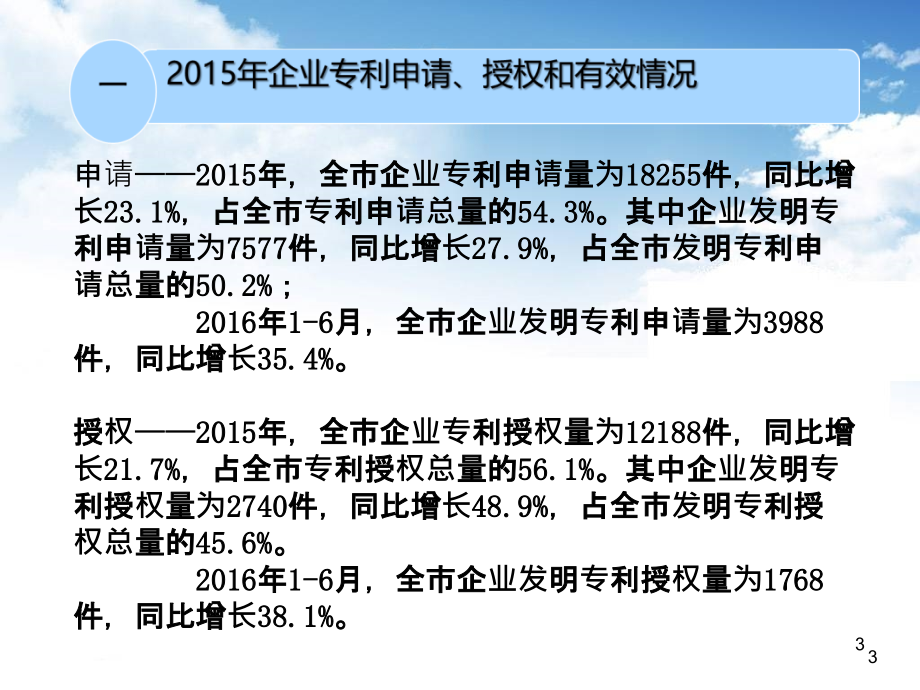 一

2015年企业专利申请、授权和有效情况

申请——2015年，全市企业专利申请量为18255件，同比增长23.1%，占全市专利申请总量的54.3%。其中企业发明专利申请量为7577件，同比增长27.9%，占全市发明专利申请总量的50.2%；

2016年1-6月，全市企业发明专利申请量为3988件，同比增长35.4%。

授权——2015年，全市企业专利授权量为12188件，同比增长21.7%，占全市专利授权总量的56.1%。其中企业发明专利授权量为2740件，同比增长48.9%，占全市发明专利授权总量的45.6%。

2016年1-6月，全市企业发明专利授权量为1768件，同比增长38.1%。

3
3